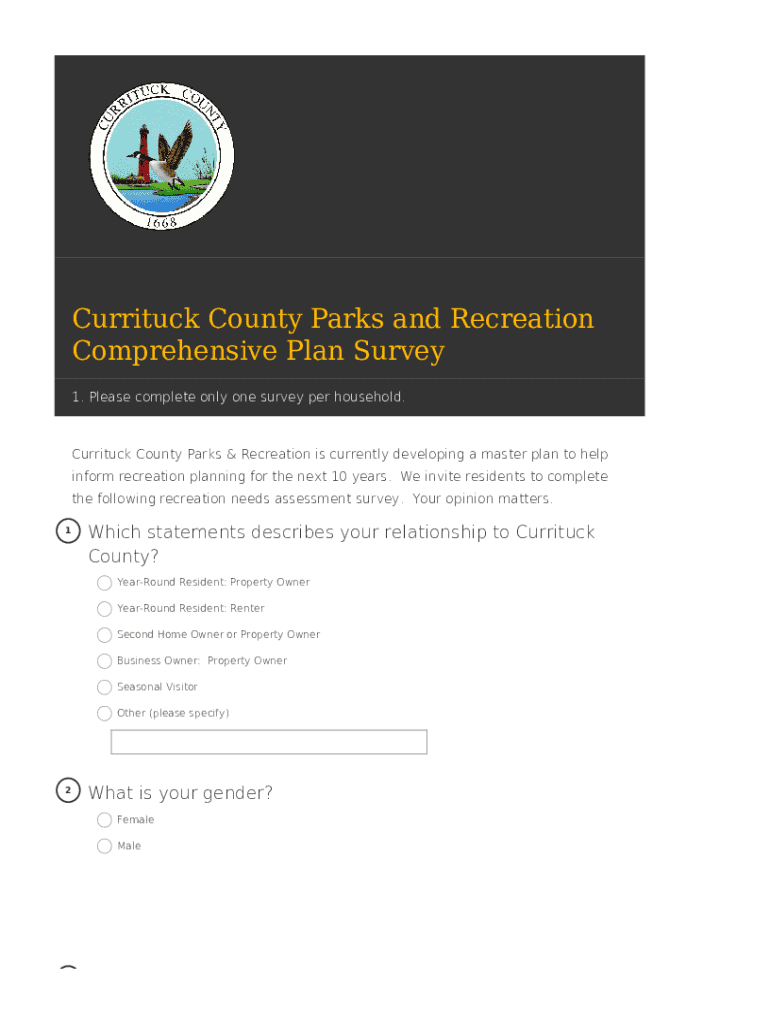 CURRITUCK COUNTY
1668

Currituck County Parks and Recreation Comprehensive Plan Survey

1. Please complete only one survey per household.

Currituck County Parks & Recreation is currently developing a master plan to help inform recreation planning for the next 10 years. We invite residents to complete the following recreation needs assessment survey. Your opinion matters.

1 Which statements describes your relationship to Currituck County?

Year-Round Resident: Property Owner

Year-Round Resident: Renter

Second Home Owner or Property Owner

Business Owner: Property Owner

Seasonal Visitor

Other (please specify)

2 What is your gender?

Female

Male